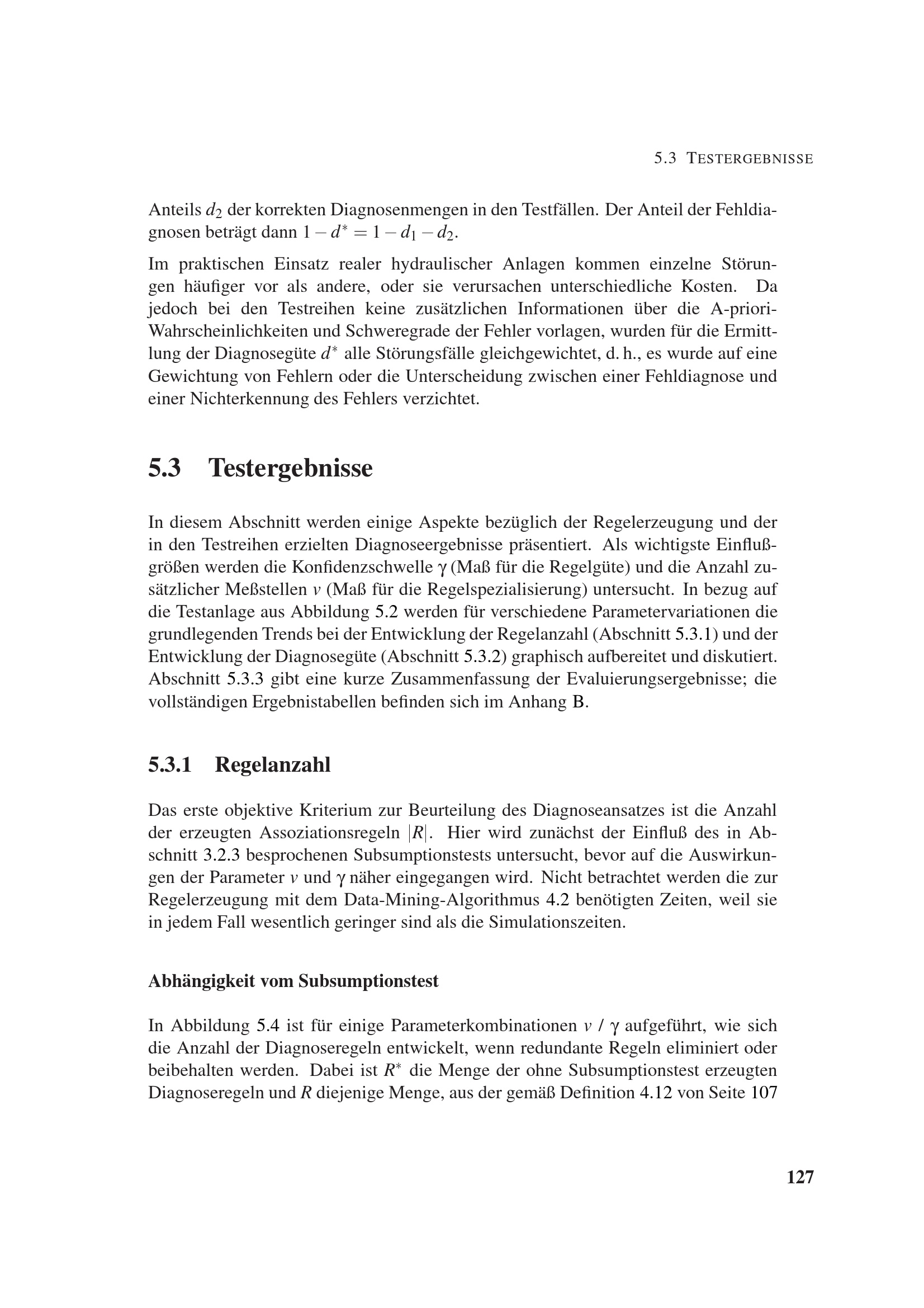 5.3 TESTERGEBNISSE

Anteils $d_2$ der korrekten Diagnosenmengen in den Testfällen. Der Anteil der Fehldiagnosen beträgt dann $1 - d^* = 1 - d_1 - d_2$.

Im praktischen Einsatz realer hydraulischer Anlagen kommen einzelne Störungen häufiger vor als andere, oder sie verursachen unterschiedliche Kosten. Da jedoch bei den Testreihen keine zusätzlichen Informationen über die A-priori-Wahrscheinlichkeiten und Schweregrade der Fehler vorlagen, wurden für die Ermittlung der Diagnosegüte $d^*$ alle Störungsfälle gleichgewichtet, d. h., es wurde auf eine Gewichtung von Fehlern oder die Unterscheidung zwischen einer Fehldiagnose und einer Nichterkennung des Fehlers verzichtet.

5.3 Testergebnisse

In diesem Abschnitt werden einige Aspekte bezüglich der Regelerzeugung und der in den Testreihen erzielten Diagnoseergebnisse präsentiert. Als wichtigste Einflußgrößen werden die Konfidenzschwelle $\gamma$ (Maß für die Regelgüte) und die Anzahl zusätzlicher Meßstellen $v$ (Maß für die Regelspezialisierung) untersucht. In bezug auf die Testanlage aus Abbildung 5.2 werden für verschiedene Parametervariationen die grundlegenden Trends bei der Entwicklung der Regelanzahl (Abschnitt 5.3.1) und der Entwicklung der Diagnosegüte (Abschnitt 5.3.2) graphisch aufbereitet und diskutiert. Abschnitt 5.3.3 gibt eine kurze Zusammenfassung der Evaluierungsergebnisse; die vollständigen Ergebnistabellen befinden sich im Anhang B.

5.3.1 Regelanzahl

Das erste objektive Kriterium zur Beurteilung des Diagnoseansatzes ist die Anzahl der erzeugten Assoziationsregeln $|R|$. Hier wird zunächst der Einfluß des in Abschnitt 3.2.3 besprochenen Subsumptionstests untersucht, bevor auf die Auswirkungen der Parameter $v$ und $\gamma$ näher eingegangen wird. Nicht betrachtet werden die zur Regelerzeugung mit dem Data-Mining-Algorithmus 4.2 benötigten Zeiten, weil sie in jedem Fall wesentlich geringer sind als die Simulationszeiten.

Abhängigkeit vom Subsumptionstest

In Abbildung 5.4 ist für einige Parameterkombinationen $v$ / $\gamma$ aufgeführt, wie sich die Anzahl der Diagnoseregeln entwickelt, wenn redundante Regeln eliminiert oder beibehalten werden. Dabei ist $R^*$ die Menge der ohne Subsumptionstest erzeugten Diagnoseregeln und $R$ diejenige Menge, aus der gemäß Definition 4.12 von Seite 107

127